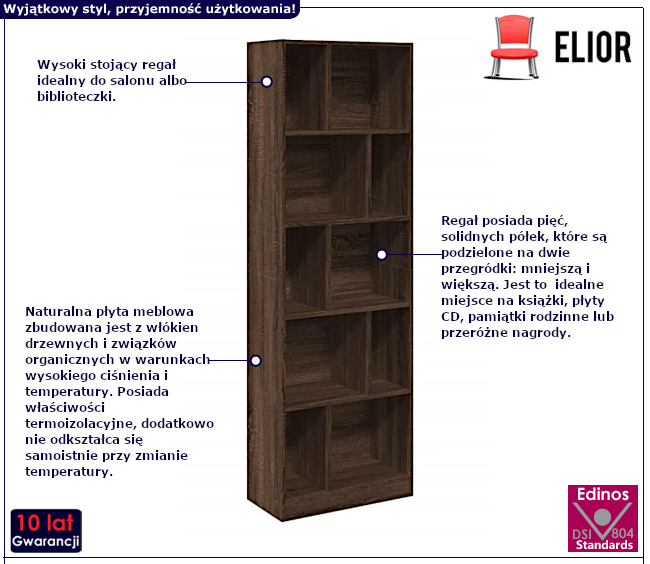 Wyjątkowy styl, przyjemność użytkowania!

ELIOR

Wysoki stojący regał idealny do salonu albo biblioteczki.

Regał posiada pięć, solidnych półek, które są podzielone na dwie przegródki: mniejszą i większą. Jest to  idealne miejsce na książki, płyty CD, pamiątki rodzinne lub przeróżne nagrody.

Naturalna płyta meblowa zbudowana jest z włókien drzewnych i związków organicznych w warunkach wysokiego ciśnienia i temperatury. Posiada właściwości termoizolacyjne, dodatkowo nie odkształca się samoistnie przy zmianie temperatury.

10 lat
Gwarancji

Edinos
DSI 804
Standards